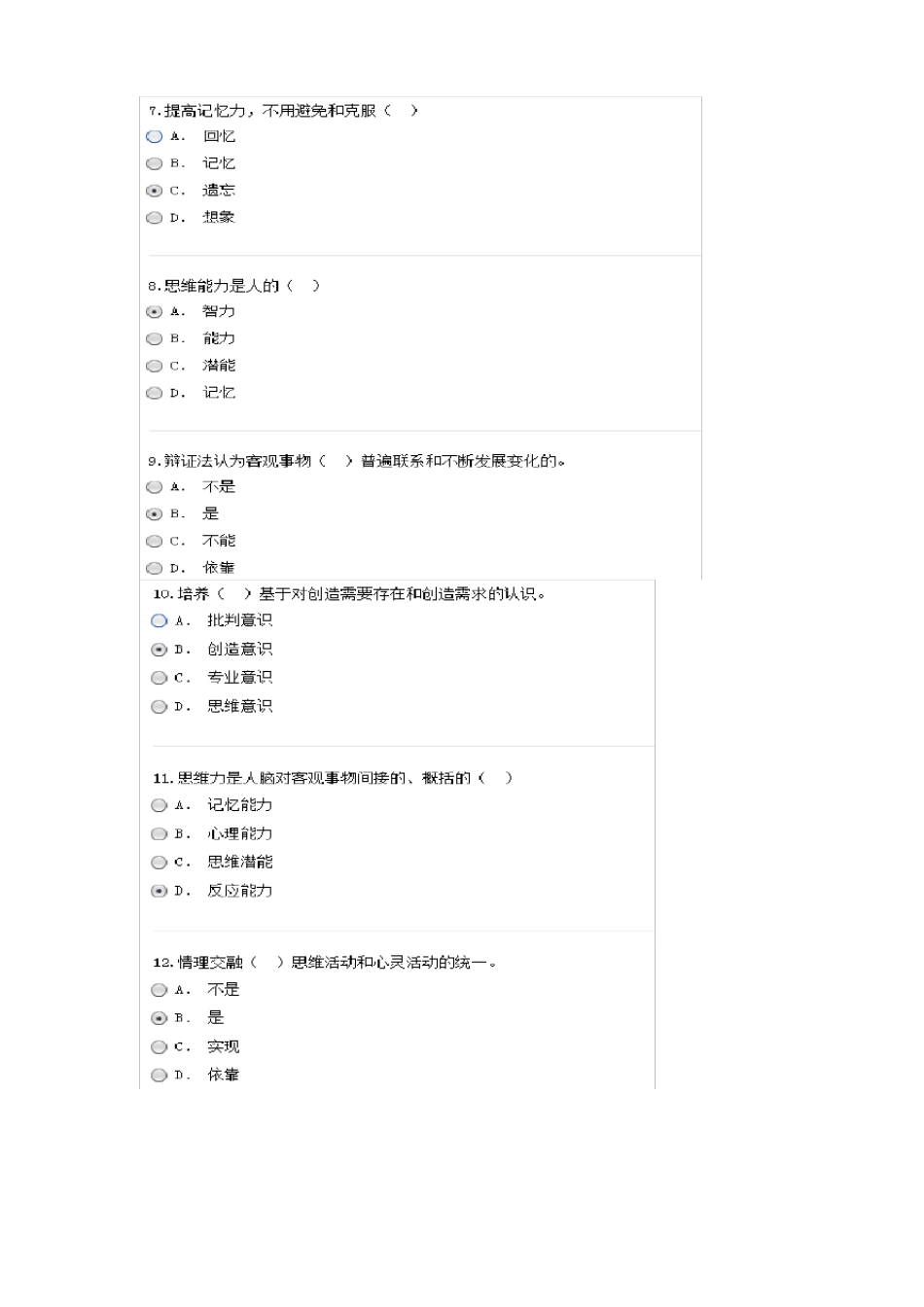 7.提高记忆力，不用避免和克服（ ）
A. 回忆
B. 记忆
C. 遗忘
D. 想象

8.思维能力是人的（ ）
A. 智力
B. 能力
C. 潜能
D. 记忆

9.辩证法认为客观事物（ ）普遍联系和不断发展变化的。
A. 不是
B. 是
C. 不能
D. 依靠

10.培养（ ）基于对创造需要存在和创造需求的认识。
A. 批判意识
B. 创造意识
C. 专业意识
D. 思维意识

11.思维力是人脑对客观事物间接的、概括的（ ）
A. 记忆能力
B. 心理能力
C. 思维潜能
D. 反应能力

12.情理交融（ ）思维活动和心灵活动的统一。
A. 不是
B. 是
C. 实现
D. 依靠